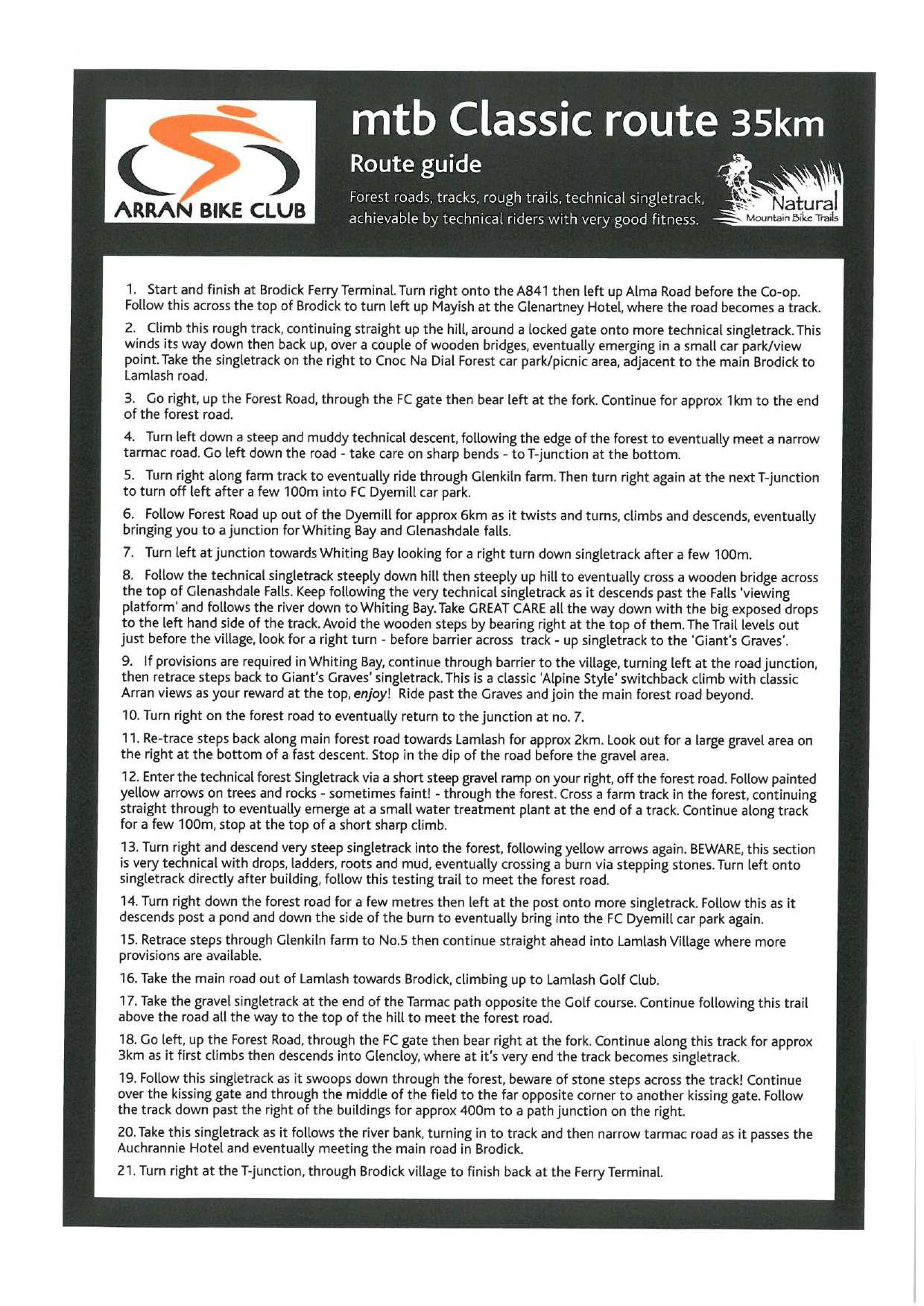 ARRAN BIKE CLUB

mtb Classic route 35km

Route guide

Forest roads, tracks, rough trails, technical singletrack, achievable by technical riders with very good fitness.

Natural Mountain Bike Trails

1. Start and finish at Brodick Ferry Terminal. Turn right onto the A841 then left up Alma Road before the Co-op. Follow this across the top of Brodick to turn left up Mayish at the Glenartney Hotel, where the road becomes a track.

2. Climb this rough track, continuing straight up the hill, around a locked gate onto more technical singletrack. This winds its way down then back up, over a couple of wooden bridges, eventually emerging in a small car park/view point. Take the singletrack on the right to Cnoc Na Dial Forest car park/picnic area, adjacent to the main Brodick to Lamlash road.

3. Go right, up the Forest Road, through the FC gate then bear left at the fork. Continue for approx 1km to the end of the forest road.

4. Turn left down a steep and muddy technical descent, following the edge of the forest to eventually meet a narrow tarmac road. Go left down the road - take care on sharp bends - to T-junction at the bottom.

5. Turn right along farm track to eventually ride through Glenkiln farm. Then turn right again at the next T-junction to turn off left after a few 100m into FC Dyemill car park.

6. Follow Forest Road up out of the Dyemill for approx 6km as it twists and turns, climbs and descends, eventually bringing you to a junction for Whiting Bay and Glenashdale falls.

7. Turn left at junction towards Whiting Bay looking for a right turn down singletrack after a few 100m.

8. Follow the technical singletrack steeply down hill then steeply up hill to eventually cross a wooden bridge across the top of Glenashdale Falls. Keep following the very technical singletrack as it descends past the Falls 'viewing platform' and follows the river down to Whiting Bay. Take GREAT CARE all the way down with the big exposed drops to the left hand side of the track. Avoid the wooden steps by bearing right at the top of them. The Trail levels out just before the village, look for a right turn - before barrier across track - up singletrack to the 'Giant's Graves'.

9. If provisions are required in Whiting Bay, continue through barrier to the village, turning left at the road junction, then retrace steps back to Giant's Graves' singletrack. This is a classic 'Alpine Style' switchback climb with classic Arran views as your reward at the top, enjoy! Ride past the Graves and join the main forest road beyond.

10. Turn right on the forest road to eventually return to the junction at no. 7.

11. Re-trace steps back along main forest road towards Lamlash for approx 2km. Look out for a large gravel area on the right at the bottom of a fast descent. Stop in the dip of the road before the gravel area.

12. Enter the technical forest Singletrack via a short steep gravel ramp on your right, off the forest road. Follow painted yellow arrows on trees and rocks - sometimes faint! - through the forest. Cross a farm track in the forest, continuing straight through to eventually emerge at a small water treatment plant at the end of a track. Continue along track for a few 100m, stop at the top of a short sharp climb.

13. Turn right and descend very steep singletrack into the forest, following yellow arrows again. BEWARE, this section is very technical with drops, ladders, roots and mud, eventually crossing a burn via stepping stones. Turn left onto singletrack directly after building, follow this testing trail to meet the forest road.

14. Turn right down the forest road for a few metres then left at the post onto more singletrack. Follow this as it descends post a pond and down the side of the burn to eventually bring into the FC Dyemill car park again.

15. Retrace steps through Glenkiln farm to No.5 then continue straight ahead into Lamlash Village where more provisions are available.

16. Take the main road out of Lamlash towards Brodick, climbing up to Lamlash Golf Club.

17. Take the gravel singletrack at the end of the Tarmac path opposite the Golf course. Continue following this trail above the road all the way to the top of the hill to meet the forest road.

18. Go left, up the Forest Road, through the FC gate then bear right at the fork. Continue along this track for approx 3km as it first climbs then descends into Glencloy, where at it's very end the track becomes singletrack.

19. Follow this singletrack as it swoops down through the forest, beware of stone steps across the track! Continue over the kissing gate and through the middle of the field to the far opposite corner to another kissing gate. Follow the track down past the right of the buildings for approx 400m to a path junction on the right.

20. Take this singletrack as it follows the river bank, turning in to track and then narrow tarmac road as it passes the Auchrannie Hotel and eventually meeting the main road in Brodick.

21. Turn right at the T-junction, through Brodick village to finish back at the Ferry Terminal.